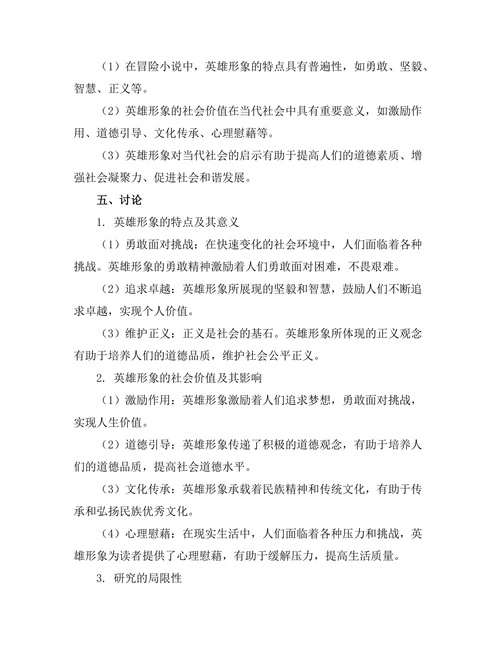 （1）在冒险小说中，英雄形象的特点具有普遍性，如勇敢、坚毅、智慧、正义等。

（2）英雄形象的社会价值在当代社会中具有重要意义，如激励作用、道德引导、文化传承、心理慰藉等。

（3）英雄形象对当代社会的启示有助于提高人们的道德素质、增强社会凝聚力、促进社会和谐发展。

五、讨论

1. 英雄形象的特点及其意义

（1）勇敢面对挑战：在快速变化的社会环境中，人们面临着各种挑战。英雄形象的勇敢精神激励着人们勇敢面对困难，不畏艰难。

（2）追求卓越：英雄形象所展现的坚毅和智慧，鼓励人们不断追求卓越，实现个人价值。

（3）维护正义：正义是社会的基石。英雄形象所体现的正义观念有助于培养人们的道德品质，维护社会公平正义。

2. 英雄形象的社会价值及其影响

（1）激励作用：英雄形象激励着人们追求梦想，勇敢面对挑战，实现人生价值。

（2）道德引导：英雄形象传递了积极的道德观念，有助于培养人们的道德品质，提高社会道德水平。

（3）文化传承：英雄形象承载着民族精神和传统文化，有助于传承和弘扬民族优秀文化。

（4）心理慰藉：在现实生活中，人们面临着各种压力和挑战，英雄形象为读者提供了心理慰藉，有助于缓解压力，提高生活质量。

3. 研究的局限性